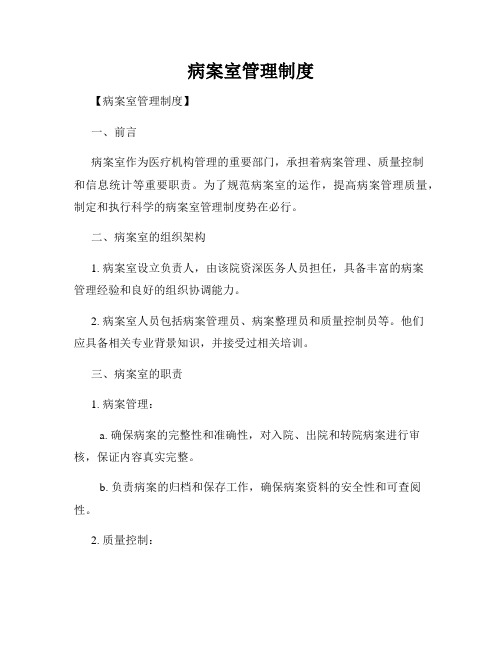 病案室管理制度

【病案室管理制度】

一、前言

病案室作为医疗机构管理的重要部门，承担着病案管理、质量控制和信息统计等重要职责。为了规范病案室的运作，提高病案管理质量，制定和执行科学的病案室管理制度势在必行。

二、病案室的组织架构

1. 病案室设立负责人，由该院资深医务人员担任，具备丰富的病案管理经验和良好的组织协调能力。

2. 病案室人员包括病案管理员、病案整理员和质量控制员等。他们应具备相关专业背景知识，并接受过相关培训。

三、病案室的职责

1. 病案管理：

a. 确保病案的完整性和准确性，对入院、出院和转院病案进行审核，保证内容真实完整。

b. 负责病案的归档和保存工作，确保病案资料的安全性和可查阅性。

2. 质量控制：